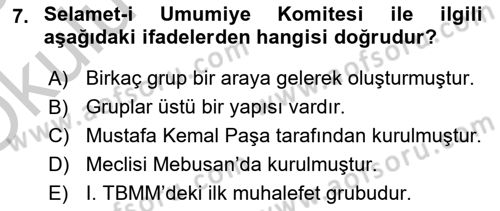 7. Selamet-i Umumiye Komitesi ile ilgili aşağıdaki ifadelerden hangisi doğrudur?

A) Birkaç grup bir araya gelerek oluşturmuştur.
B) Gruplar üstü bir yapısı vardır.
C) Mustafa Kemal Paşa tarafından kurulmuştur.
D) Meclisi Mebusan'da kurulmuştur.
E) I. TBMM'deki ilk muhalefet grubudur.

www.aofsoru.com